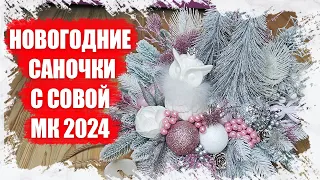 НОВОГОДНИЕ САНОЧКИ С СОВОЙ МК 2024